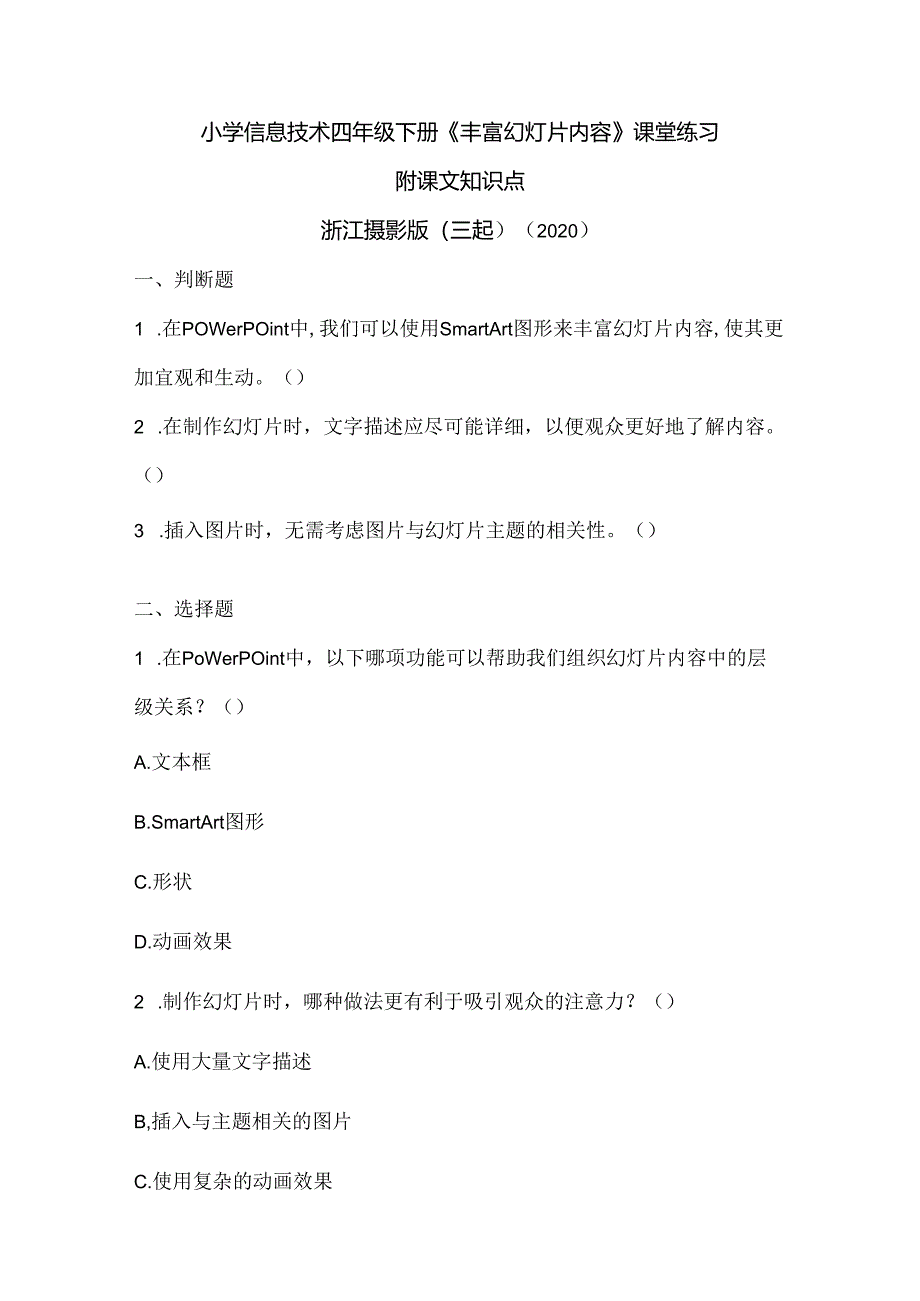 小学信息技术四年级下册《丰富幻灯片内容》课堂练习

附课文知识点

浙江摄影版（三起）（2020）

一、判断题

1 .在POWerPOint中，我们可以使用SmartArt图形来丰富幻灯片内容，使其更加宜观和生动。（）

2 .在制作幻灯片时，文字描述应尽可能详细，以便观众更好地了解内容。（）

3 .插入图片时，无需考虑图片与幻灯片主题的相关性。（）

二、选择题

1 .在PoWerPOint中，以下哪项功能可以帮助我们组织幻灯片内容中的层级关系？（）

A.文本框

B.SmartArt图形

C.形状

D.动画效果

2 .制作幻灯片时，哪种做法更有利于吸引观众的注意力？（）

A.使用大量文字描述

B,插入与主题相关的图片

C.使用复杂的动画效果